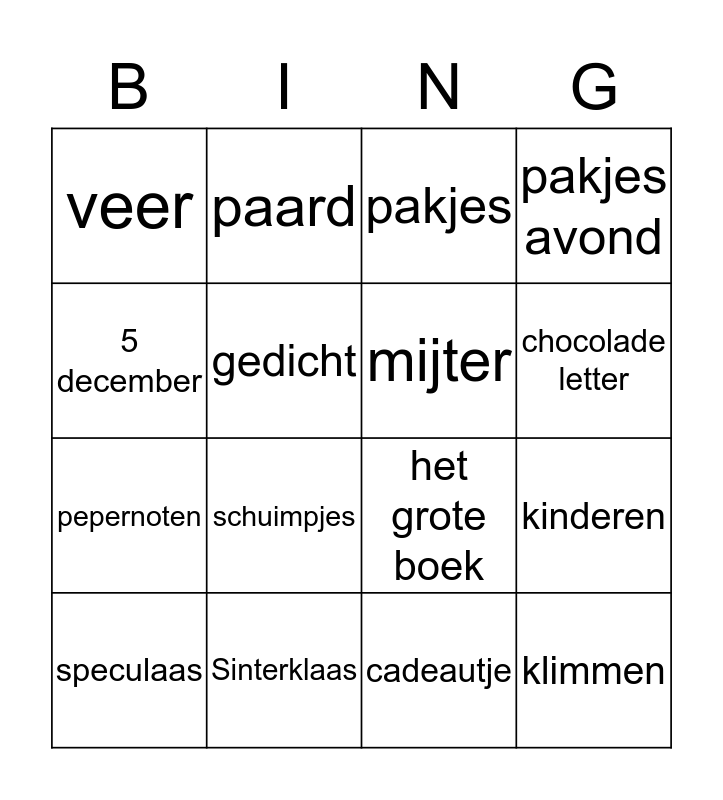 | B | I | N | G |
|---|---|---|---|
| veer | paard | pakjes | pakjes avond |
| 5 december | gedicht | mijter | chocolade letter |
| pepernoten | schuimpjes | het grote boek | kinderen |
| speculaas | Sinterklaas | cadeautje | klimmen |